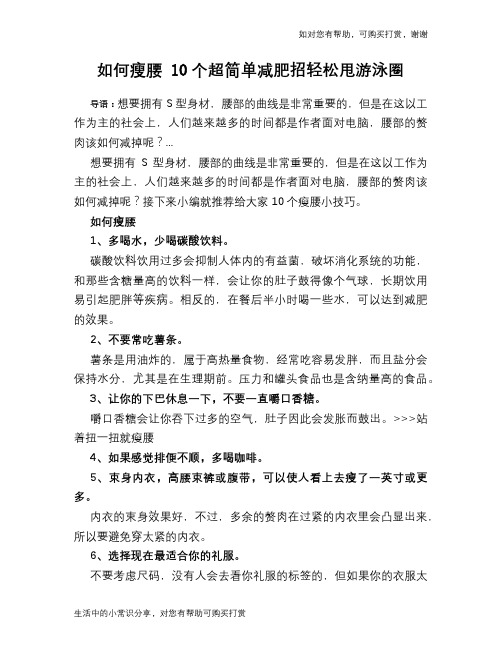 如对您有帮助，可购买打赏，谢谢

如何瘦腰 10个超简单减肥招轻松甩游泳圈

导语：想要拥有S型身材，腰部的曲线是非常重要的，但是在这以工作为主的社会上，人们越来越多的时间都是作者面对电脑，腰部的赘肉该如何减掉呢？...

想要拥有 S 型身材，腰部的曲线是非常重要的，但是在这以工作为主的社会上，人们越来越多的时间都是作者面对电脑，腰部的赘肉该如何减掉呢？接下来小编就推荐给大家10个瘦腰小技巧。

如何瘦腰

1、多喝水，少喝碳酸饮料。

碳酸饮料饮用过多会抑制人体内的有益菌，破坏消化系统的功能，和那些含糖量高的饮料一样，会让你的肚子鼓得像个气球，长期饮用易引起肥胖等疾病。相反的，在餐后半小时喝一些水，可以达到减肥的效果。

2、不要常吃薯条。

薯条是用油炸的，属于高热量食物，经常吃容易发胖，而且盐分会保持水分，尤其是在生理期前。压力和罐头食品也是含纳量高的食品。

3、让你的下巴休息一下，不要一直嚼口香糖。

嚼口香糖会让你吞下过多的空气，肚子因此会发胀而鼓出。>>>站着扭一扭就瘦腰

4、如果感觉排便不顺，多喝咖啡。

5、束身内衣，高腰束裤或腹带，可以使人看上去瘦了一英寸或更多。

内衣的束身效果好，不过，多余的赘肉在过紧的内衣里会凸显出来，所以要避免穿太紧的内衣。

6、选择现在最适合你的礼服。

不要考虑尺码，没有人会去看你礼服的标签的，但如果你的衣服太

生活中的小常识分享，对您有帮助可购买打赏